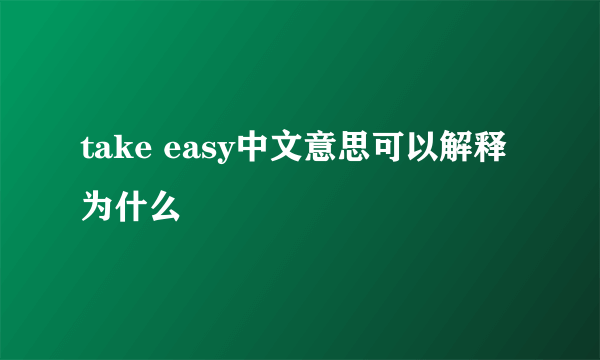 take easy中文意思可以解释为什么